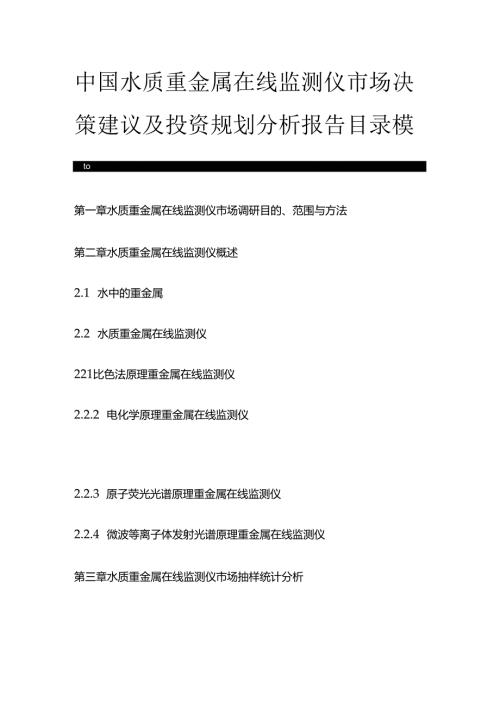 中国水质重金属在线监测仪市场决策建议及投资规划分析报告目录模

to

第一章水质重金属在线监测仪市场调研目的、范围与方法

第二章水质重金属在线监测仪概述

2.1 水中的重金属

2.2 水质重金属在线监测仪

221比色法原理重金属在线监测仪

2.2.2 电化学原理重金属在线监测仪

2.2.3 原子荧光光谱原理重金属在线监测仪

2.2.4 微波等离子体发射光谱原理重金属在线监测仪

第三章水质重金属在线监测仪市场抽样统计分析